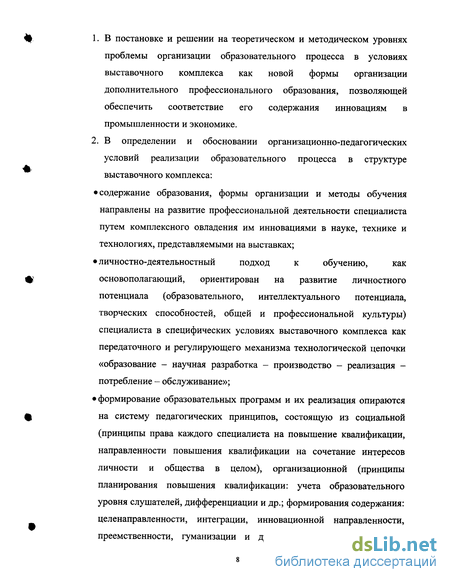 1. В постановке и решении на теоретическом и методическом уровнях проблемы организации образовательного процесса в условиях выставочного комплекса как новой формы организации дополнительного профессионального образования, позволяющей обеспечить соответствие его содержания инновациям в промышленности и экономике.

2. В определении и обосновании организационно-педагогических условий реализации образовательного процесса в структуре выставочного комплекса:

• содержание образования, формы организации и методы обучения направлены на развитие профессиональной деятельности специалиста путем комплексного овладения им инновациями в науке, технике и технологиях, представляемыми на выставках;

• личностно-деятельностный подход к обучению, как основополагающий, ориентирован на развитие личностного потенциала (образовательного, интеллектуального потенциала, творческих способностей, общей и профессиональной культуры) специалиста в специфических условиях выставочного комплекса как передаточного и регулирующего механизма технологической цепочки «образование – научная разработка – производство – реализация – потребление – обслуживание»;

• формирование образовательных программ и их реализация опираются на систему педагогических принципов, состоящую из социальной (принципы права каждого специалиста на повышение квалификации, направленности повышения квалификации на сочетание интересов личности и общества в целом), организационной (принципы планирования повышения квалификации: учета образовательного уровня слушателей, дифференциации и др.; формирования содержания: целенаправленности, интеграции, инновационной направленности, преемственности, гуманизации и д

8

dsLib.net
библиотека диссертаций